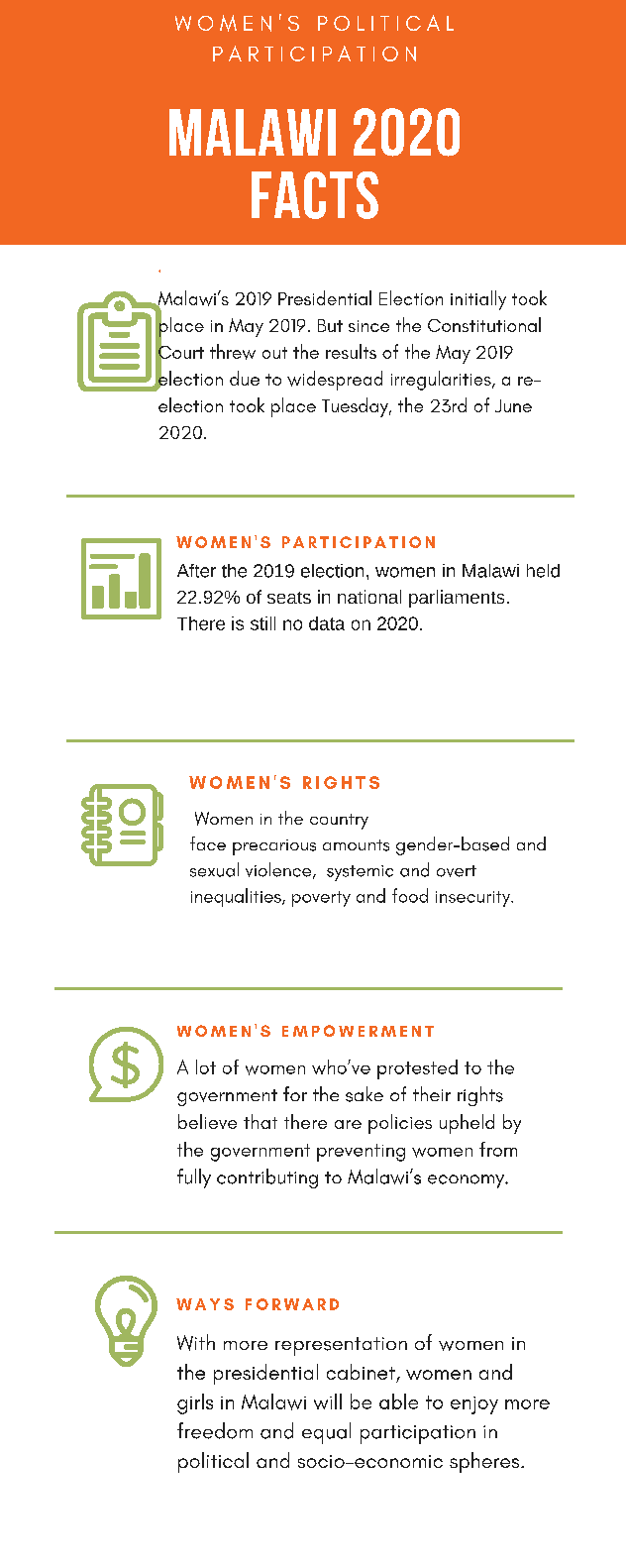 WOMEN'S POLITICAL PARTICIPATION

MALAWI 2020 FACTS

Malawi's 2019 Presidential Election initially took place in May 2019. But since the Constitutional Court threw out the results of the May 2019 election due to widespread irregularities, a re-election took place Tuesday, the 23rd of June 2020.

WOMEN'S PARTICIPATION

After the 2019 election, women in Malawi held 22.92% of seats in national parliaments. There is still no data on 2020.

WOMEN'S RIGHTS

Women in the country face precarious amounts gender-based and sexual violence, systemic and overt inequalities, poverty and food insecurity.

WOMEN'S EMPOWERMENT

A lot of women who've protested to the government for the sake of their rights believe that there are policies upheld by the government preventing women from fully contributing to Malawi's economy.

WAYS FORWARD

With more representation of women in the presidential cabinet, women and girls in Malawi will be able to enjoy more freedom and equal participation in political and socio-economic spheres.